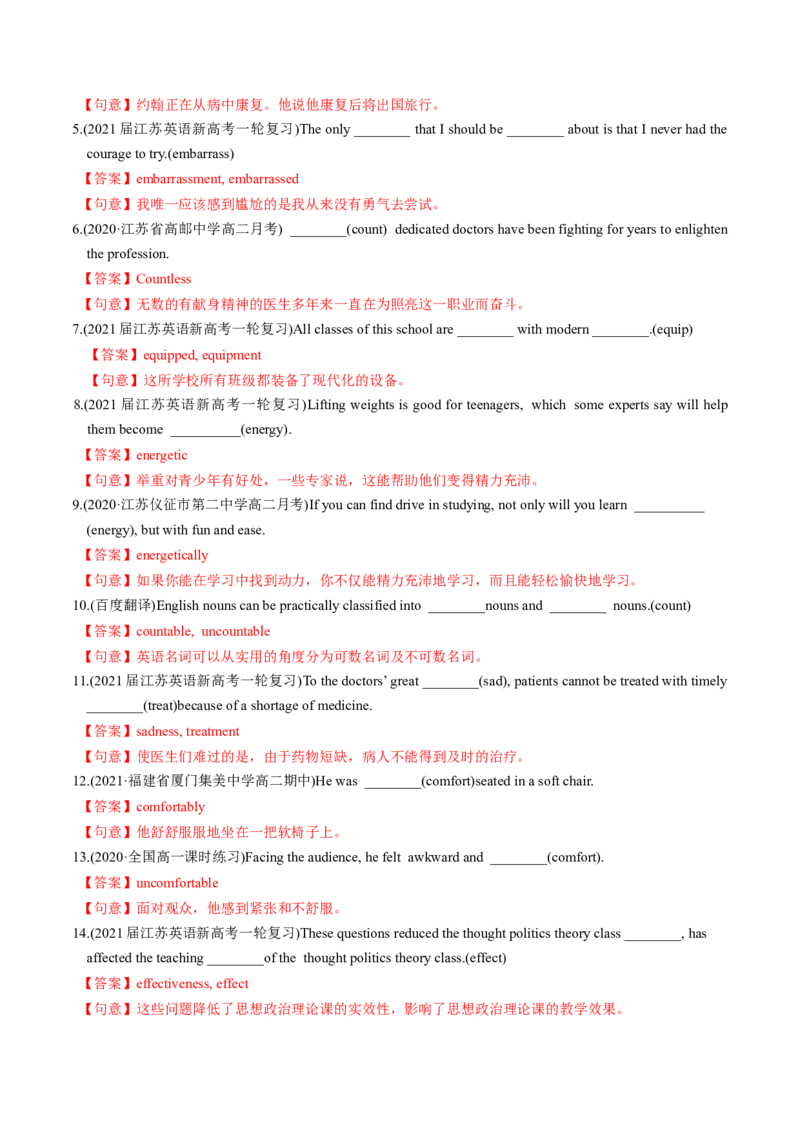 【句意】约翰正在从病中康复。他说他康复后将出国旅行。

5.(2021 届江苏英语新高考一轮复习)The only ________ that I should be ________ about is that I never had the courage to try.(embarrass)

【答案】embarrassment, embarrassed

【句意】我唯一应该感到尴尬的是我从来没有勇气去尝试。

6.(2020·江苏省高邮中学高二月考) ________(count) dedicated doctors have been fighting for years to enlighten the profession.

【答案】Countless

【句意】无数的有献身精神的医生多年来一直在为照亮这一职业而奋斗。

7.(2021 届江苏英语新高考一轮复习)All classes of this school are ________ with modern ________.(equip)

【答案】equipped, equipment

【句意】这所学校所有班级都装备了现代化的设备。

8.(2021 届江苏英语新高考一轮复习)Lifting weights is good for teenagers, which some experts say will help them become __________(energy).

【答案】energetic

【句意】举重对青少年有好处，一些专家说，这能帮助他们变得精力充沛。

9.(2020·江苏仪征市第二中学高二月考)If you can find drive in studying, not only will you learn __________ (energy), but with fun and ease.

【答案】energetically

【句意】如果你能在学习中找到动力，你不仅能精力充沛地学习，而且能轻松愉快地学习。

10.(百度翻译)English nouns can be practically classified into ________nouns and ________ nouns.(count)

【答案】countable, uncountable

【句意】英语名词可以从实用的角度分为可数名词及不可数名词。

11.(2021 届江苏英语新高考一轮复习)To the doctors' great ________(sad), patients cannot be treated with timely ________(treat)because of a shortage of medicine.

【答案】sadness, treatment

【句意】使医生们难过的是，由于药物短缺，病人不能得到及时的治疗。

12.(2021·福建省厦门集美中学高二期中)He was ________(comfort)seated in a soft chair.

【答案】comfortably

【句意】他舒舒服服地坐在一把软椅子上。

13.(2020·全国高一课时练习)Facing the audience, he felt awkward and ________(comfort).

【答案】uncomfortable

【句意】面对观众，他感到紧张和不舒服。

14.(2021 届江苏英语新高考一轮复习)These questions reduced the thought politics theory class ________, has affected the teaching ________of the thought politics theory class.(effect)

【答案】effectiveness, effect

【句意】这些问题降低了思想政治理论课的实效性，影响了思想政治理论课的教学效果。